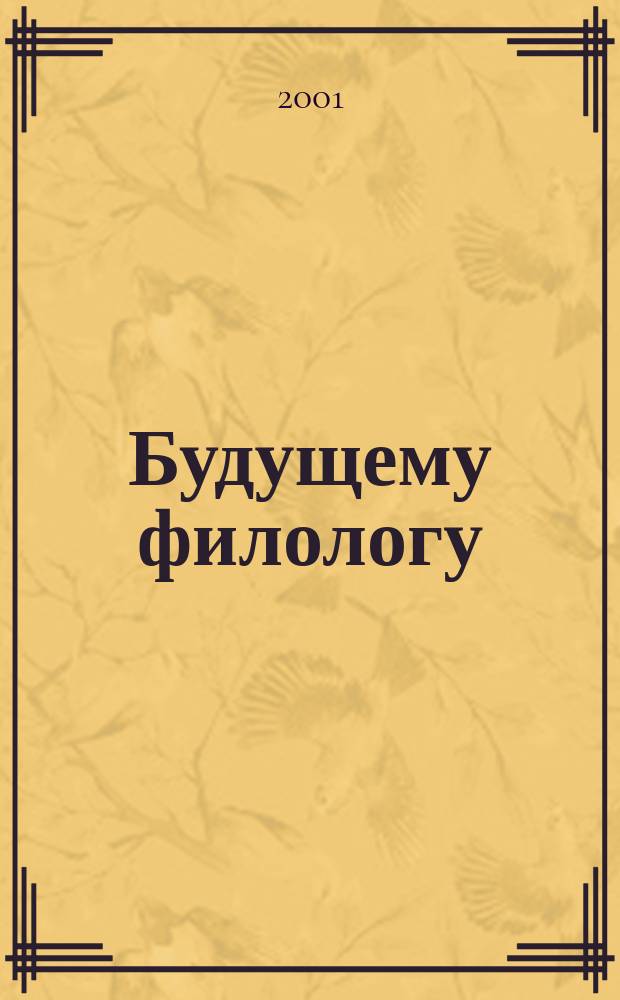 2001

Будущему филологу